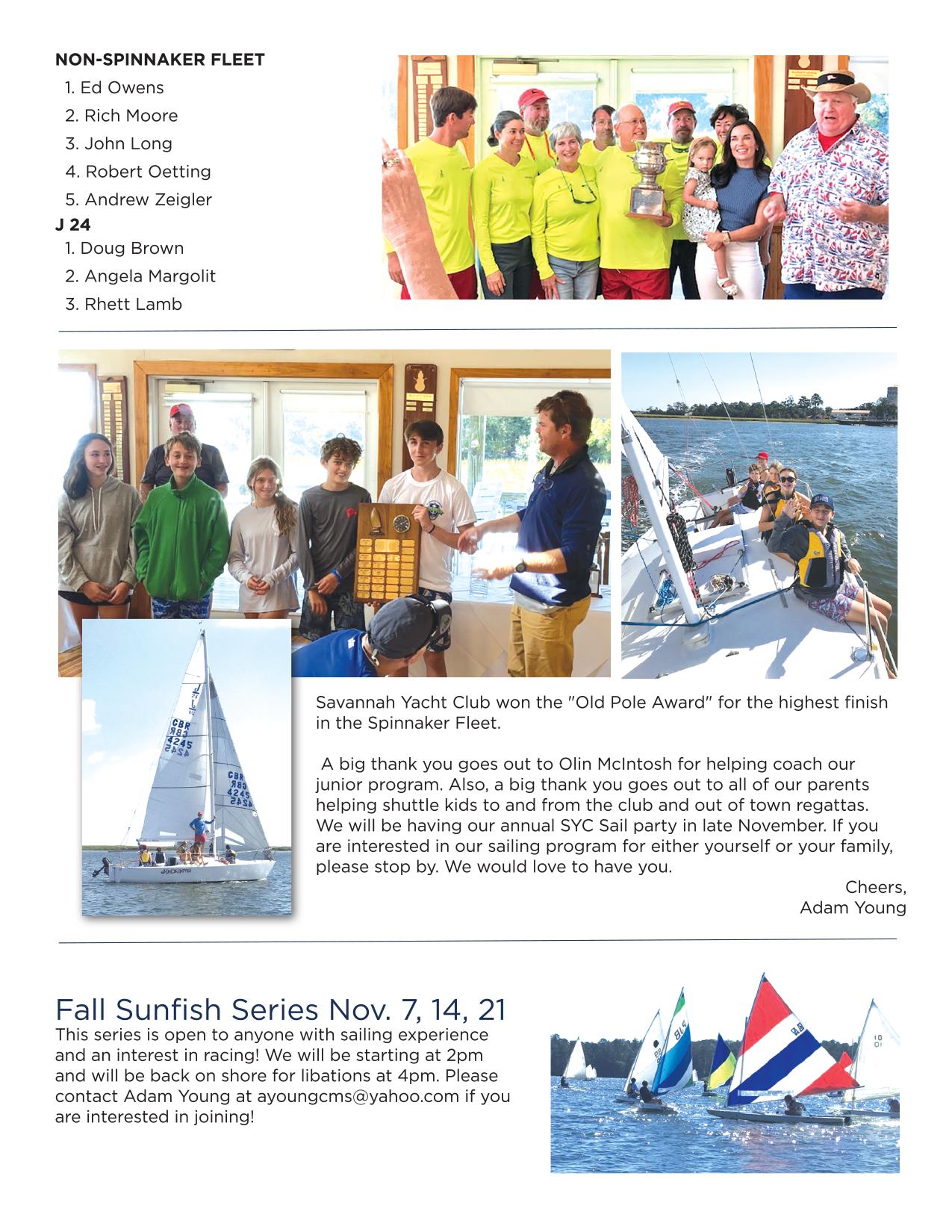 NON-SPINNAKER FLEET

1. Ed Owens
2. Rich Moore
3. John Long
4. Robert Oetting
5. Andrew Zeigler

J 24

1. Doug Brown
2. Angela Margolit
3. Rhett Lamb

CBR 4245

CBR 4245

Savannah Yacht Club won the "Old Pole Award" for the highest finish in the Spinnaker Fleet.

A big thank you goes out to Olin McIntosh for helping coach our junior program. Also, a big thank you goes out to all of our parents helping shuttle kids to and from the club and out of town regattas. We will be having our annual SYC Sail party in late November. If you are interested in our sailing program for either yourself or your family, please stop by. We would love to have you.

Cheers,
Adam Young

Fall Sunfish Series Nov. 7, 14, 21

This series is open to anyone with sailing experience and an interest in racing! We will be starting at 2pm and will be back on shore for libations at 4pm. Please contact Adam Young at ayoungcms@yahoo.com if you are interested in joining!